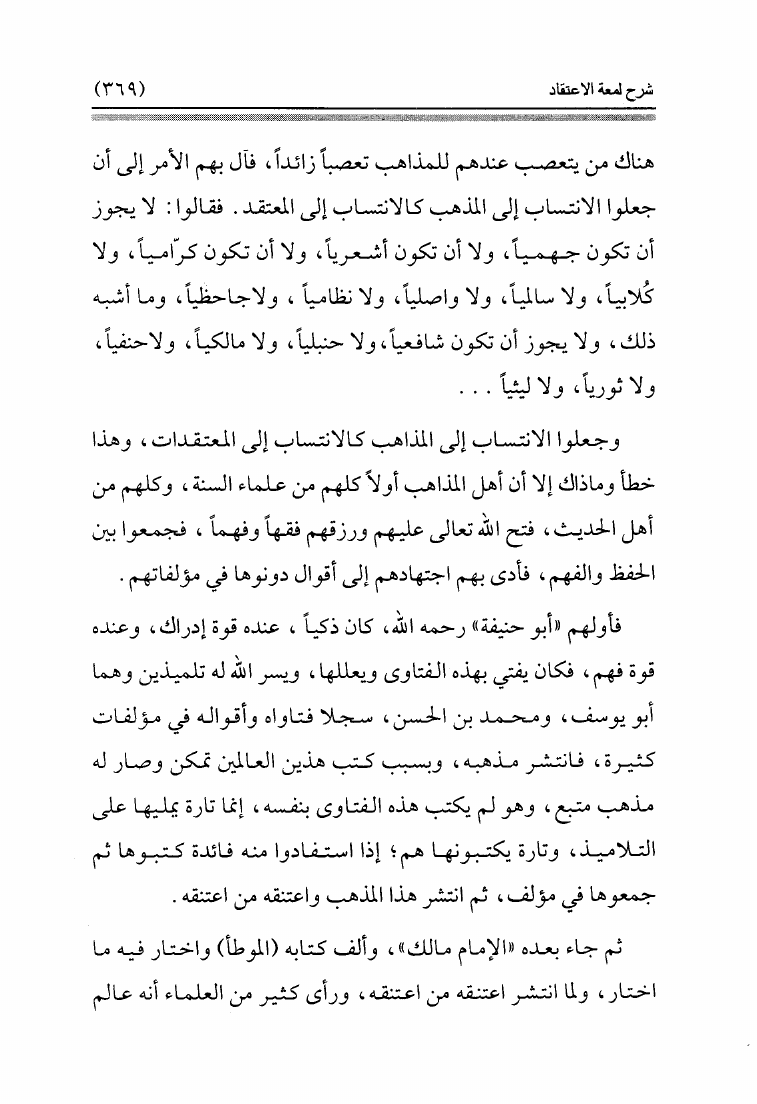 شرح لمعة الاعتقاد (٣٦٩)

هناك من يتعصب عندهم للمذاهب تعصباً زائداً، فآل بهم الأمر إلى أن جعلوا الانتساب إلى المذهب كالانتساب إلى المعتقد. فقالوا: لا يجوز أن تكون جهمياً، ولا أن تكون أشعرياً، ولا أن تكون كرّامياً، ولا كُلابياً، ولا سالمياً، ولا واصلياً، ولا نظامياً، ولاجاحظياً، وما أشبه ذلك، ولا يجوز أن تكون شافعياً، ولا حنبلياً، ولا مالكياً، ولاحنفياً، ولا ثورياً، ولا ليثياً . . .

وجعلوا الانتساب إلى المذاهب كالانتساب إلى المعتقدات، وهذا خطأ وماذاك إلا أن أهل المذاهب أولاً كلهم من علماء السنة، وكلهم من أهل الحديث، فتح الله تعالى عليهم ورزقهم فقهاً وفهماً، فجمعوا بين الحفظ والفهم، فأدى بهم اجتهادهم إلى أقوال دونوها في مؤلفاتهم.

فأولهم «أبو حنيفة» رحمه الله، كان ذكياً، عنده قوة إدراك، وعنده قوة فهم، فكان يفتي بهذه الفتاوى ويعللها، ويسر الله له تلميذين وهما أبو يوسف، ومحمد بن الحسن، سجلا فتاواه وأقواله في مؤلفات كثيرة، فانتشر مذهبه، وبسبب كتب هذين العالمين تمكن وصار له مذهب متبع، وهو لم يكتب هذه الفتاوى بنفسه، إنما تارة يمليها على التلاميذ، وتارة يكتبونها هم؛ إذا استفادوا منه فائدة كتبوها ثم جمعوها في مؤلف، ثم انتشر هذا المذهب واعتنقه من اعتنقه.

ثم جاء بعده «الإمام مالك»، وألف كتابه (الموطأ) واختار فيه ما اختار، ولما انتشر اعتنقه من اعتنقه، ورأى كثير من العلماء أنه عالم